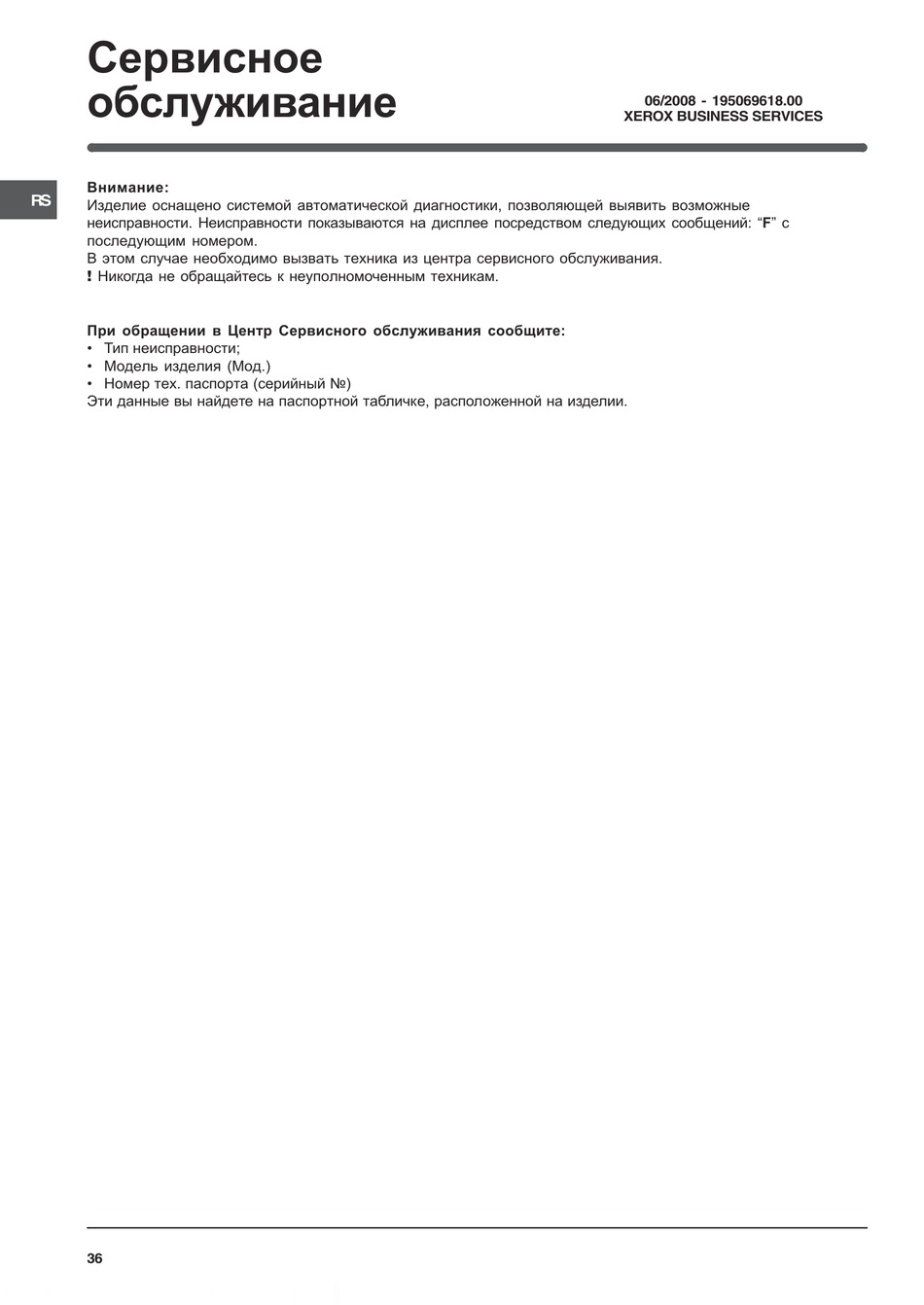 Сервисное обслуживание

06/2008 - 195069618.00
XEROX BUSINESS SERVICES

RS

Внимание:
Изделие оснащено системой автоматической диагностики, позволяющей выявить возможные неисправности. Неисправности показываются на дисплее посредством следующих сообщений: “F” с последующим номером.
В этом случае необходимо вызвать техника из центра сервисного обслуживания.
! Никогда не обращайтесь к неуполномоченным техникам.

При обращении в Центр Сервисного обслуживания сообщите:
• Тип неисправности;
• Модель изделия (Мод.)
• Номер тех. паспорта (серийный №)
Эти данные вы найдете на паспортной табличке, расположенной на изделии.

36